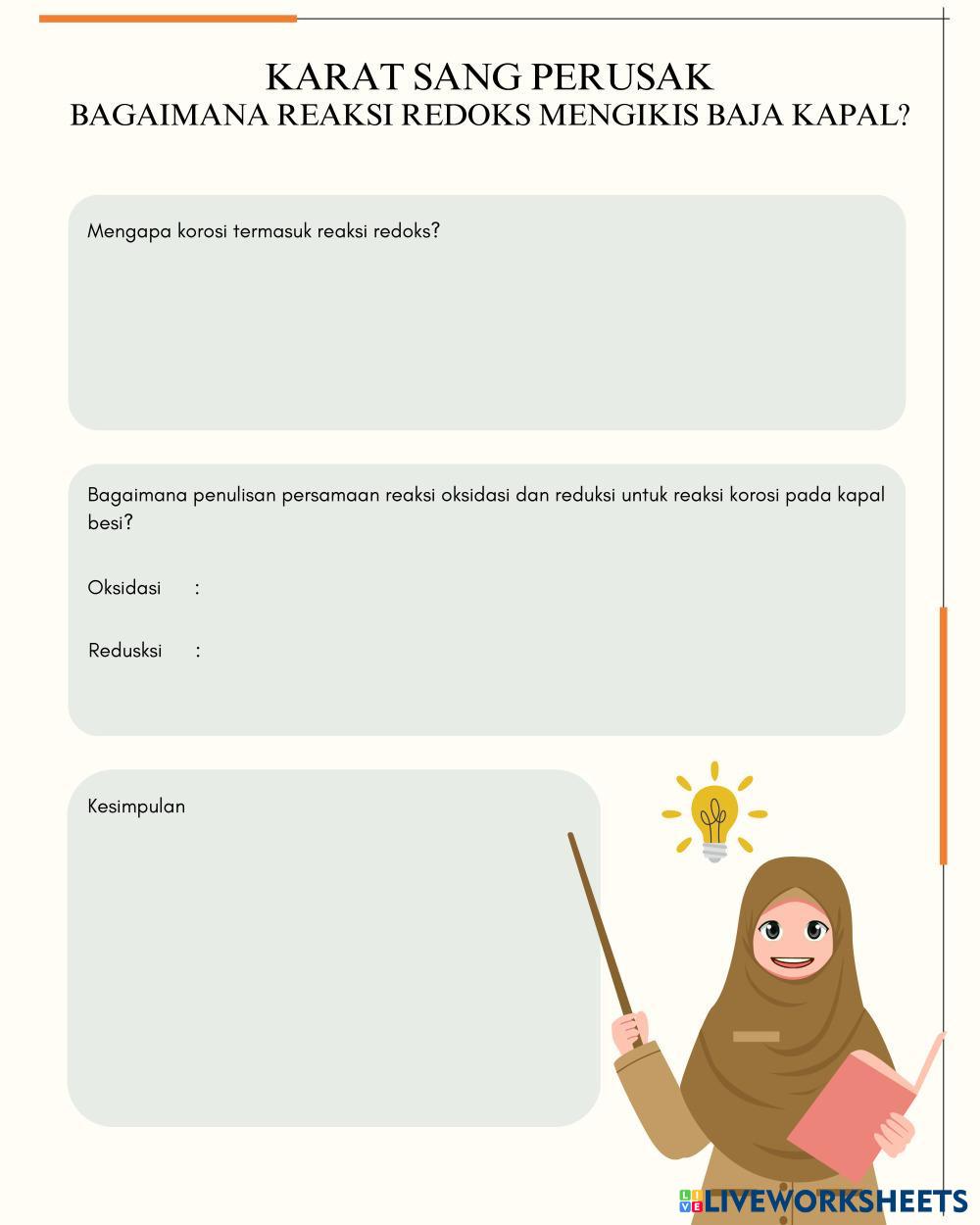 KARAT SANG PERUSAK
BAGAIMANA REAKSI REDOKS MENGIKIS BAJA KAPAL?

Mengapa korosi termasuk reaksi redoks?

Bagaimana penulisan persamaan reaksi oksidasi dan reduksi untuk reaksi korosi pada kapal besi?

Oksidasi :

Redusksi :

Kesimpulan

LIVEWORKSHEETS